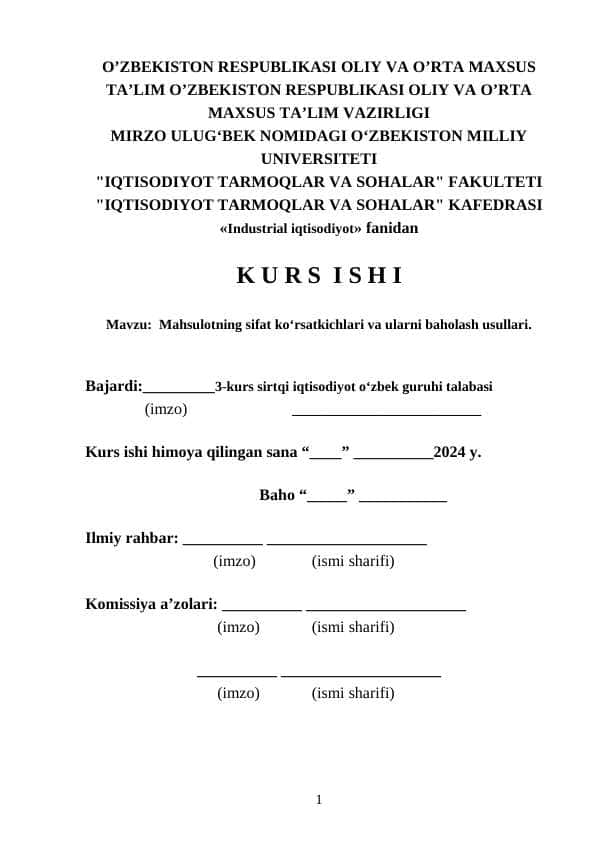 O’ZBEKISTON RESPUBLIKASI OLIY VA O’RTA MAXSUS TA’LIM O’ZBEKISTON RESPUBLIKASI OLIY VA O’RTA MAXSUS TA’LIM VAZIRLIGI
MIRZO ULUG‘BEK NOMIDAGI O‘ZBEKISTON MILLIY UNIVERSITETI
"IQTISODIYOT TARMOQLAR VA SOHALAR" FAKULTETI
"IQTISODIYOT TARMOQLAR VA SOHALAR" KAFEDRASI
«Industrial iqtisodiyot» fanidan

K U R S I S H I

Mavzu: Mahsulotning sifat ko‘rsatkichlari va ularni baholash usullari.

Bajardi:_________3-kurs sirtqi iqtisodiyot o‘zbek guruhi talabasi
(imzo) ________________________

Kurs ishi himoya qilingan sana “____” __________2024 y.

Baho “_____” ___________

Ilmiy rahbar: __________ ____________________
(imzo) (ismi sharifi)

Komissiya a’zolari: __________ ____________________
(imzo) (ismi sharifi)

__________ ____________________
(imzo) (ismi sharifi)

1